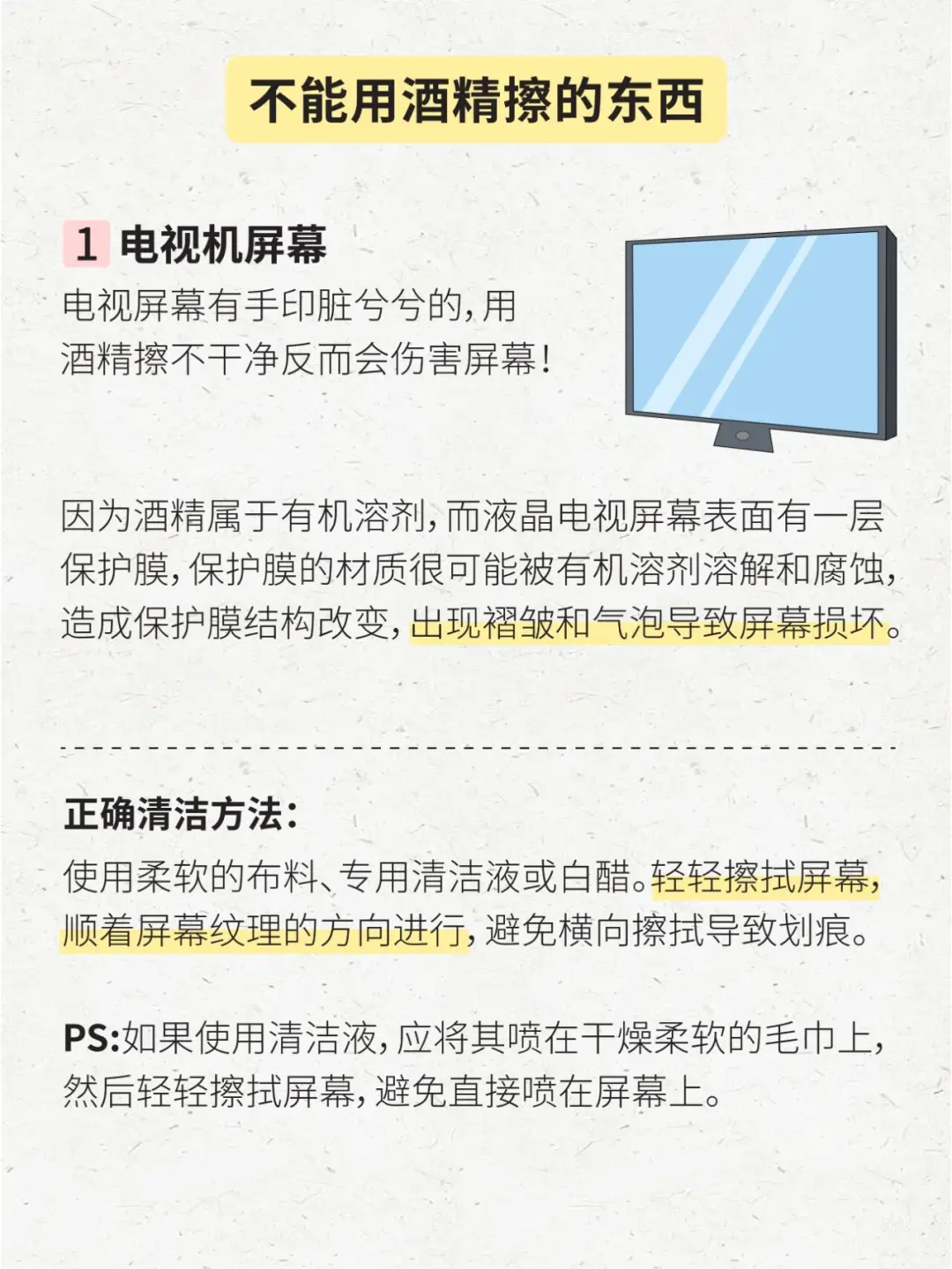 不能用酒精擦的东西

1 电视机屏幕

电视屏幕有手印脏兮兮的，用酒精擦不干净反而会伤害屏幕！

因为酒精属于有机溶剂，而液晶电视屏幕表面有一层保护膜，保护膜的材质很可能被有机溶剂溶解和腐蚀，造成保护膜结构改变，出现褶皱和气泡导致屏幕损坏。

正确清洁方法：

使用柔软的布料、专用清洁液或白醋。轻轻擦拭屏幕，顺着屏幕纹理的方向进行，避免横向擦拭导致划痕。

PS:如果使用清洁液，应将其喷在干燥柔软的毛巾上，然后轻轻擦拭屏幕，避免直接喷在屏幕上。